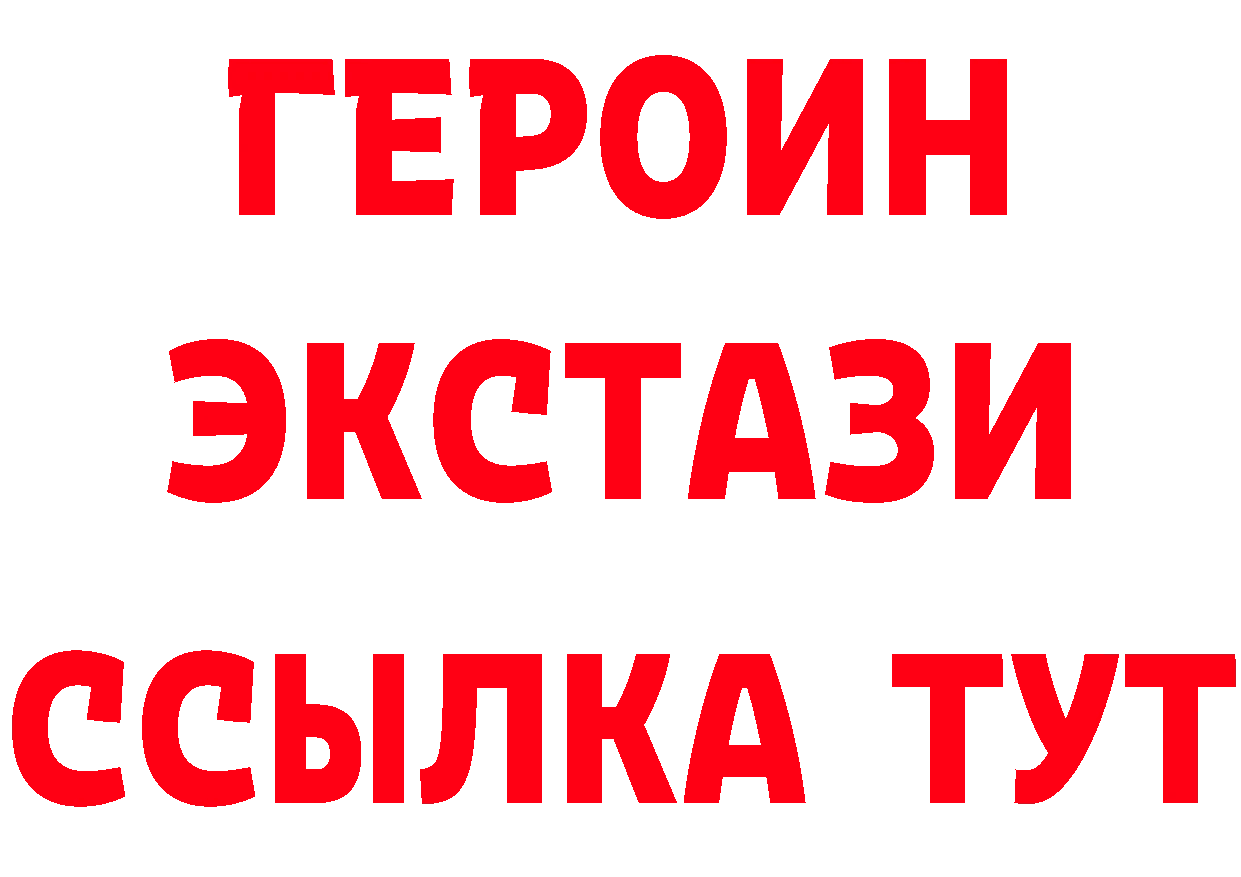 ГЕРОИН
ЭКСТАЗИ
ССЫЛКА ТУТ